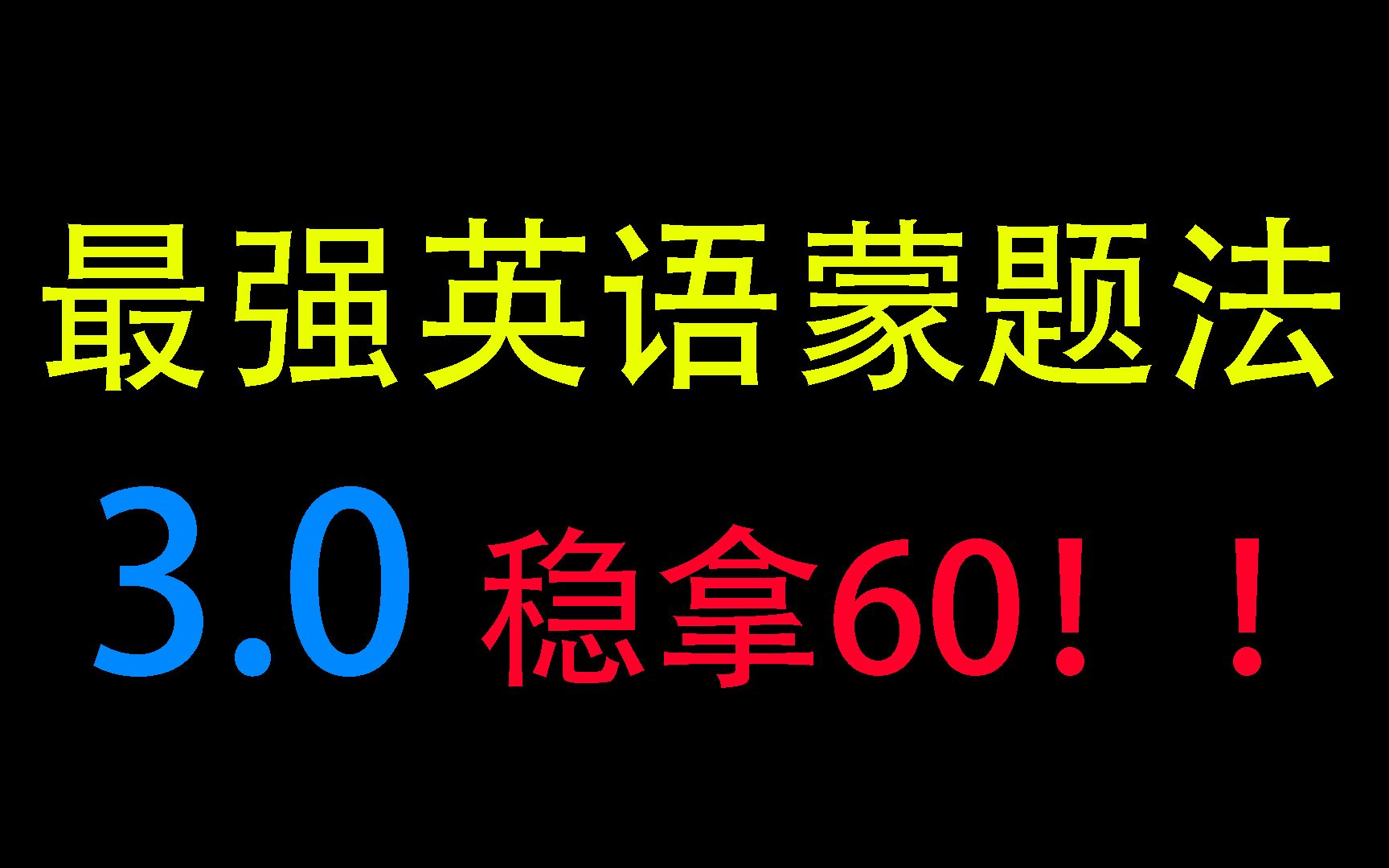 最强英语蒙题法

3.0 稳拿60！！